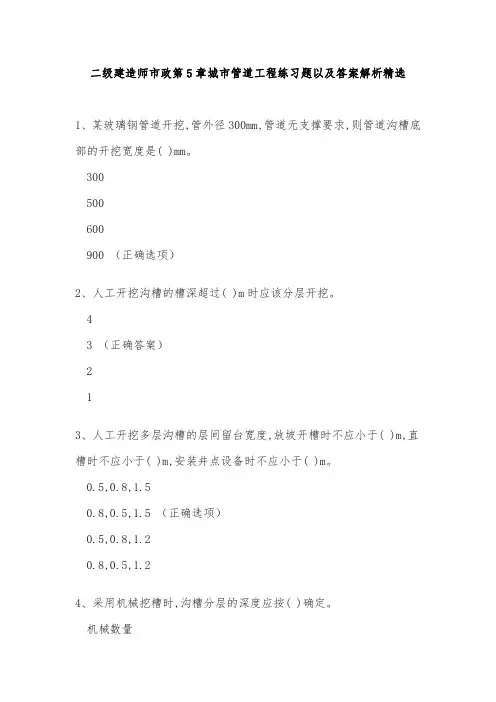 二级建造师市政第5章城市管道工程练习题以及答案解析精选

1、某玻璃钢管道开挖,管外径300mm,管道无支撑要求,则管道沟槽底部的开挖宽度是( )mm。

300

500

600

900 (正确选项)

2、人工开挖沟槽的槽深超过( )m时应该分层开挖。

4

3 (正确答案)

2

1

3、人工开挖多层沟槽的层间留台宽度,放坡开槽时不应小于( )m,直槽时不应小于( )m,安装井点设备时不应小于( )m。

0.5,0.8,1.5

0.8,0.5,1.5 (正确选项)

0.5,0.8,1.2

0.8,0.5,1.2

4、采用机械挖槽时,沟槽分层的深度应按( )确定。

机械数量